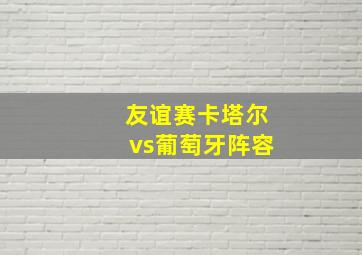 友谊赛卡塔尔
vs葡萄牙阵容